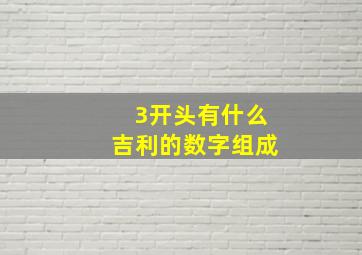 3开头有什么
吉利的数字组成